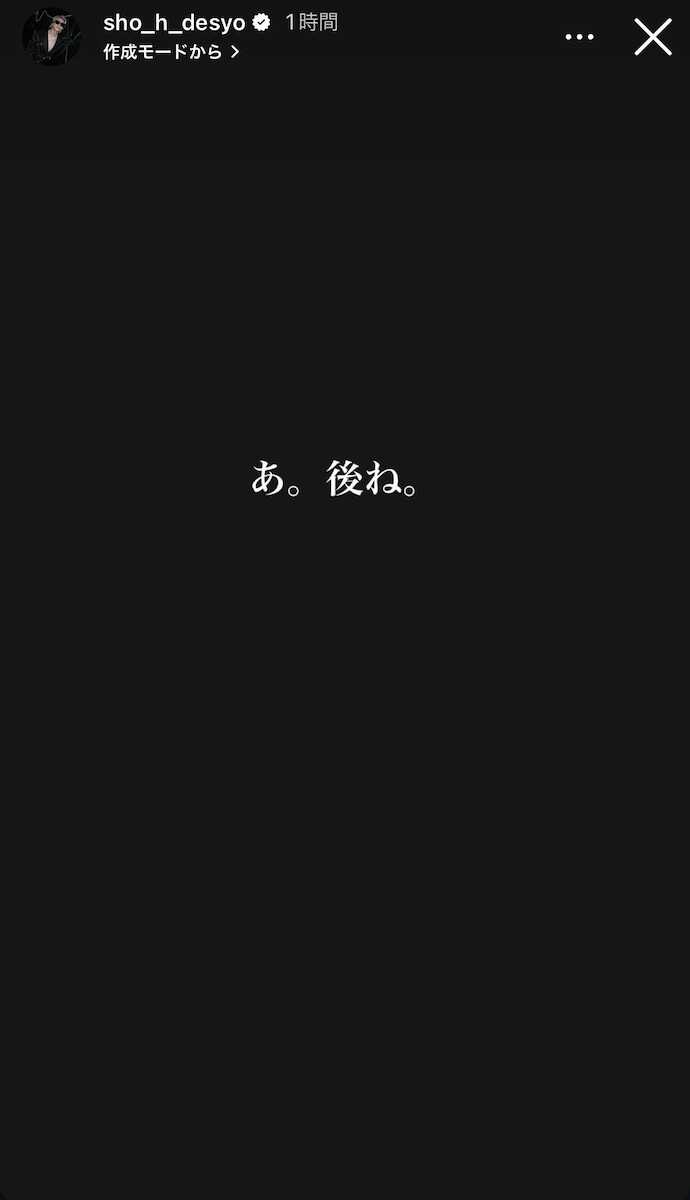 sho_h_desyo 1時間
作成モードから >

あ。後ね。